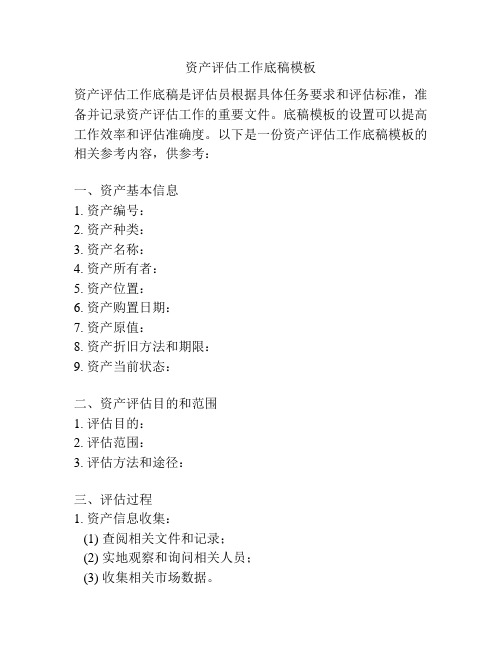 资产评估工作底稿模板

资产评估工作底稿是评估员根据具体任务要求和评估标准，准备并记录资产评估工作的重要文件。底稿模板的设置可以提高工作效率和评估准确度。以下是一份资产评估工作底稿模板的相关参考内容，供参考：

一、资产基本信息
1. 资产编号：
2. 资产种类：
3. 资产名称：
4. 资产所有者：
5. 资产位置：
6. 资产购置日期：
7. 资产原值：
8. 资产折旧方法和期限：
9. 资产当前状态：

二、资产评估目的和范围
1. 评估目的：
2. 评估范围：
3. 评估方法和途径：

三、评估过程
1. 资产信息收集：
(1) 查阅相关文件和记录；
(2) 实地观察和询问相关人员；
(3) 收集相关市场数据。